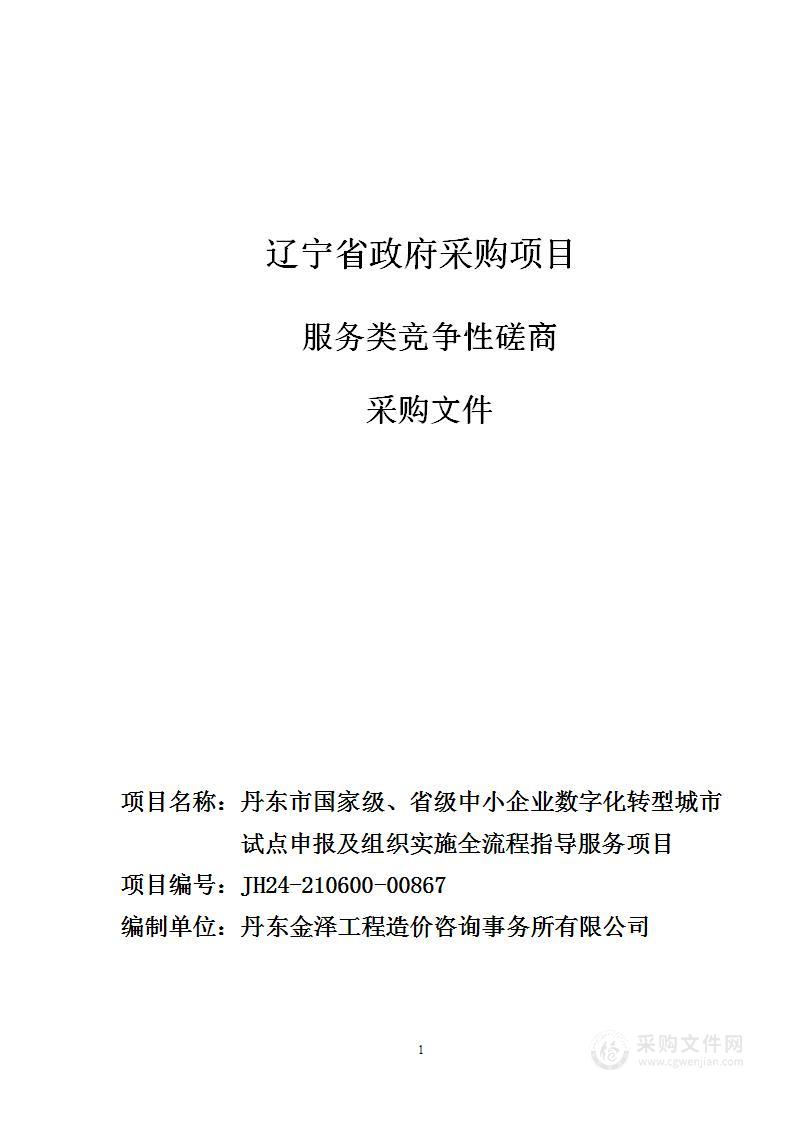 辽宁省政府采购项目

服务类竞争性磋商

采购文件

项目名称：丹东市国家级、省级中小企业数字化转型城市试点申报及组织实施全流程指导服务项目

项目编号：JH24-210600-00867

编制单位：丹东金泽工程造价咨询事务所有限公司

1

采购文件网
www.cgwenjian.com